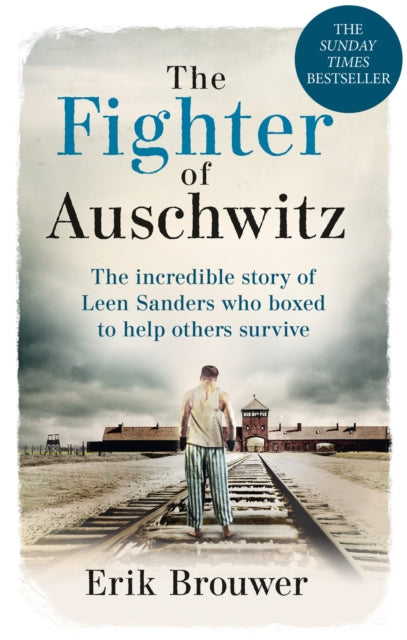 THE SUNDAY TIMES BESTSELLER

The Fighter of Auschwitz

The incredible story of Leen Sanders who boxed to help others survive

Erik Brouwer